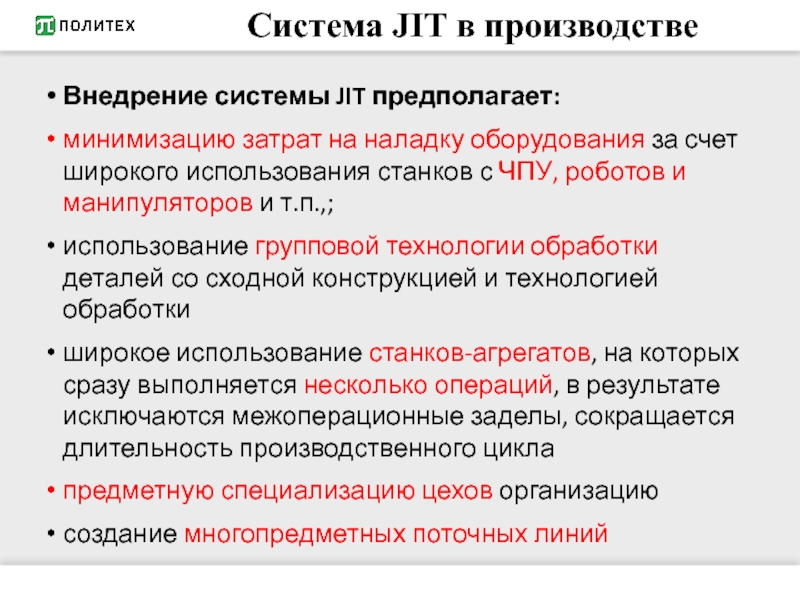 ПОЛИТЕХ

Система JIT в производстве

• Внедрение системы JIT предполагает:

• минимизацию затрат на наладку оборудования за счет широкого использования станков с ЧПУ, роботов и манипуляторов и т.п.,;

• использование групповой технологии обработки деталей со сходной конструкцией и технологией обработки

• широкое использование станков-агрегатов, на которых сразу выполняется несколько операций, в результате исключаются межоперационные заделы, сокращается длительность производственного цикла

• предметную специализацию цехов организацию

• создание многопредметных поточных линий